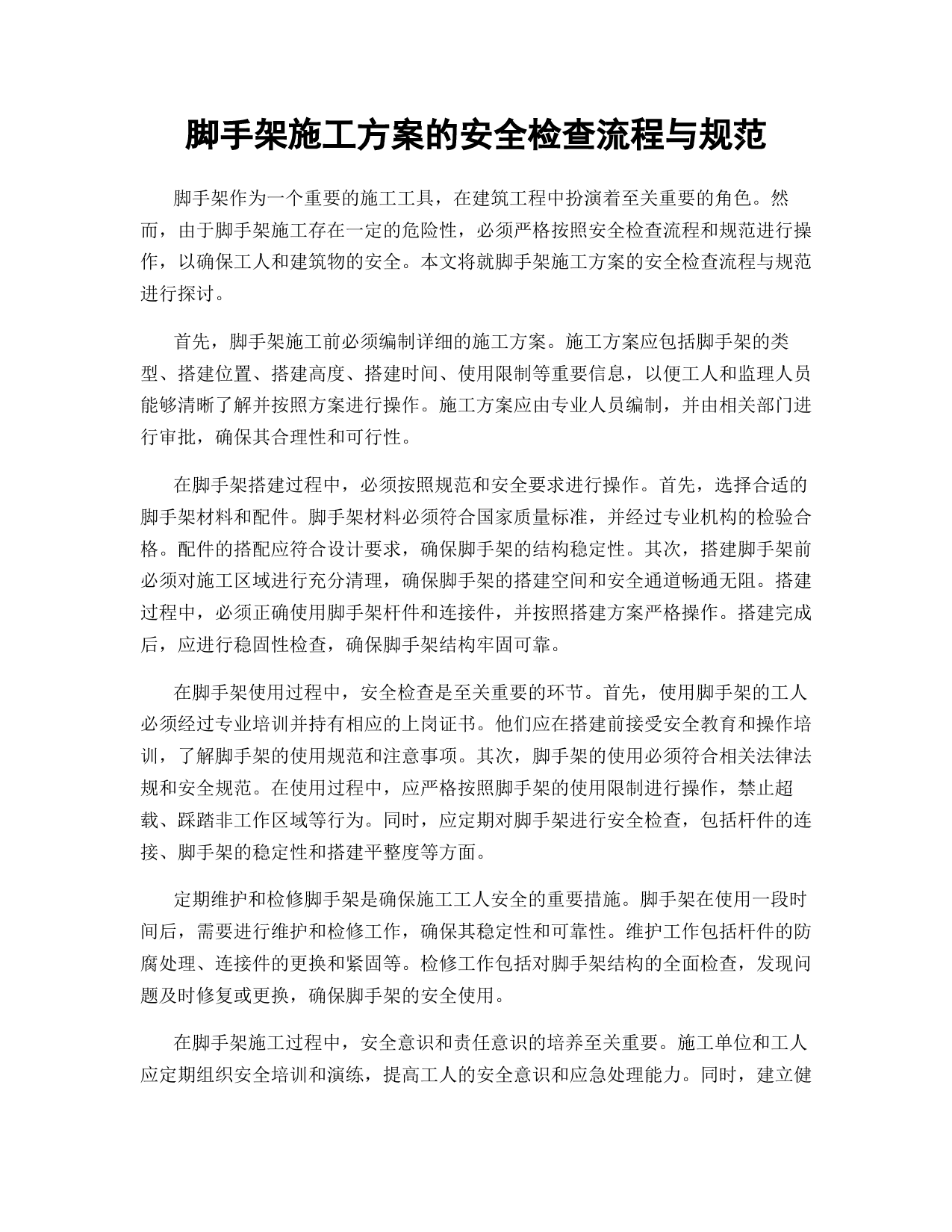 脚手架施工方案的安全检查流程与规范

脚手架作为一个重要的施工工具，在建筑工程中扮演着至关重要的角色。然而，由于脚手架施工存在一定的危险性，必须严格按照安全检查流程和规范进行操作，以确保工人和建筑物的安全。本文将就脚手架施工方案的安全检查流程与规范进行探讨。

首先，脚手架施工前必须编制详细的施工方案。施工方案应包括脚手架的类型、搭建位置、搭建高度、搭建时间、使用限制等重要信息，以便工人和监理人员能够清晰了解并按照方案进行操作。施工方案应由专业人员编制，并由相关部门进行审批，确保其合理性和可行性。

在脚手架搭建过程中，必须按照规范和安全要求进行操作。首先，选择合适的脚手架材料和配件。脚手架材料必须符合国家质量标准，并经过专业机构的检验合格。配件的搭配应符合设计要求，确保脚手架的结构稳定性。其次，搭建脚手架前必须对施工区域进行充分清理，确保脚手架的搭建空间和安全通道畅通无阻。搭建过程中，必须正确使用脚手架杆件和连接件，并按照搭建方案严格操作。搭建完成后，应进行稳固性检查，确保脚手架结构牢固可靠。

在脚手架使用过程中，安全检查是至关重要的环节。首先，使用脚手架的工人必须经过专业培训并持有相应的上岗证书。他们应在搭建前接受安全教育和操作培训，了解脚手架的使用规范和注意事项。其次，脚手架的使用必须符合相关法律法规和安全规范。在使用过程中，应严格按照脚手架的使用限制进行操作，禁止超载、踩踏非工作区域等行为。同时，应定期对脚手架进行安全检查，包括杆件的连接、脚手架的稳定性和搭建平整度等方面。

定期维护和检修脚手架是确保施工工人安全的重要措施。脚手架在使用一段时间后，需要进行维护和检修工作，确保其稳定性和可靠性。维护工作包括杆件的防腐处理、连接件的更换和紧固等。检修工作包括对脚手架结构的全面检查，发现问题及时修复或更换，确保脚手架的安全使用。

在脚手架施工过程中，安全意识和责任意识的培养至关重要。施工单位和工人应定期组织安全培训和演练，提高工人的安全意识和应急处理能力。同时，建立健